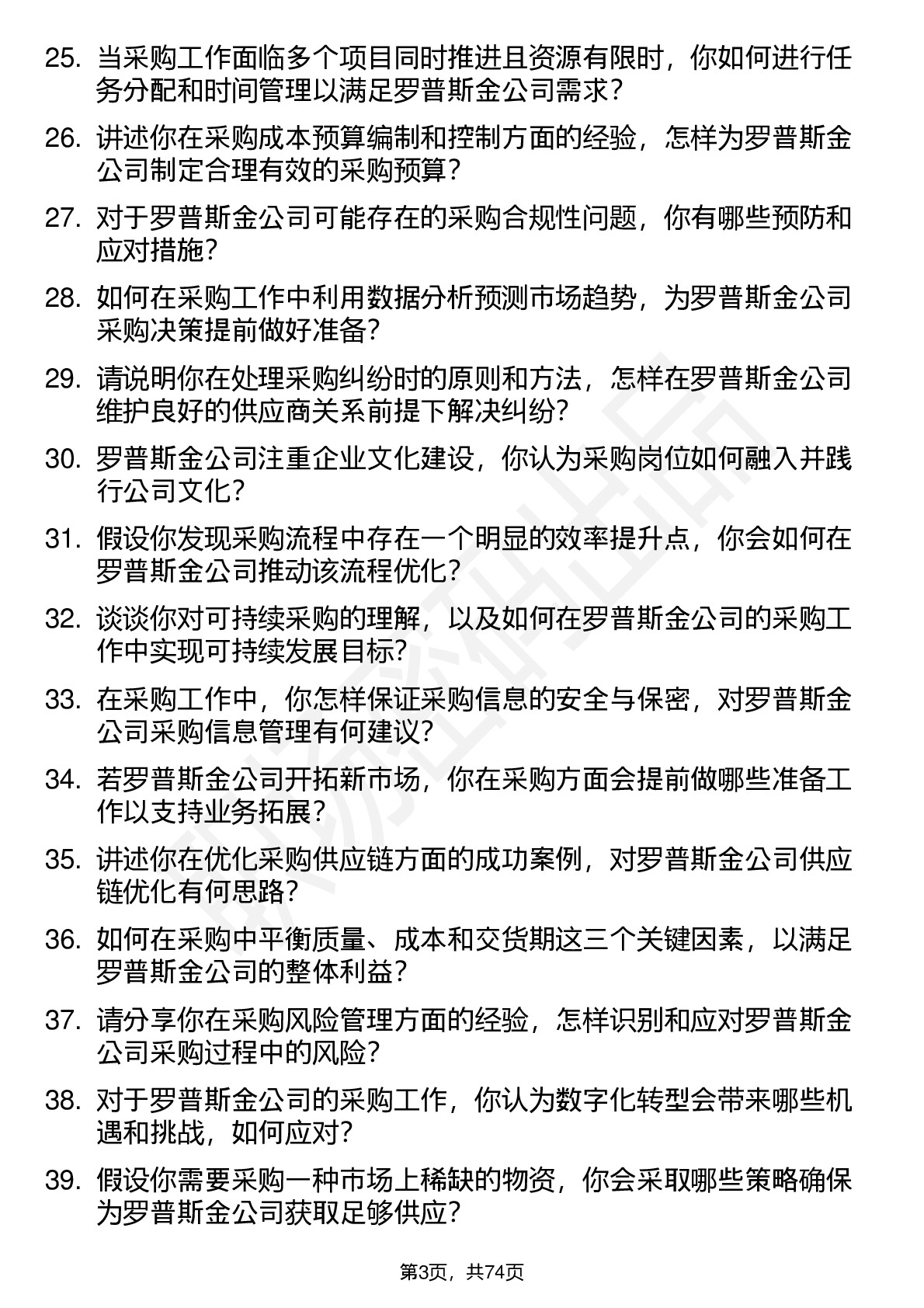 25. 当采购工作面临多个项目同时推进且资源有限时，你如何进行任务分配和时间管理以满足罗普斯金公司需求？

26. 讲述你在采购成本预算编制和控制方面的经验，怎样为罗普斯金公司制定合理有效的采购预算？

27. 对于罗普斯金公司可能存在的采购合规性问题，你有哪些预防和应对措施？

28. 如何在采购工作中利用数据分析预测市场趋势，为罗普斯金公司采购决策提前做好准备？

29. 请说明你在处理采购纠纷时的原则和方法，怎样在罗普斯金公司维护良好的供应商关系前提下解决纠纷？

30. 罗普斯金公司注重企业文化建设，你认为采购岗位如何融入并践行公司文化？

31. 假设你发现采购流程中存在一个明显的效率提升点，你会如何在罗普斯金公司推动该流程优化？

32. 谈谈你对可持续采购的理解，以及如何在罗普斯金公司的采购工作中实现可持续发展目标？

33. 在采购工作中，你怎样保证采购信息的安全与保密，对罗普斯金公司采购信息管理有何建议？

34. 若罗普斯金公司开拓新市场，你在采购方面会提前做哪些准备工作以支持业务拓展？

35. 讲述你在优化采购供应链方面的成功案例，对罗普斯金公司供应链优化有何思路？

36. 如何在采购中平衡质量、成本和交货期这三个关键因素，以满足罗普斯金公司的整体利益？

37. 请分享你在采购风险管理方面的经验，怎样识别和应对罗普斯金公司采购过程中的风险？

38. 对于罗普斯金公司的采购工作，你认为数字化转型会带来哪些机遇和挑战，如何应对？

39. 假设你需要采购一种市场上稀缺的物资，你会采取哪些策略确保为罗普斯金公司获取足够供应？

第3页，共74页